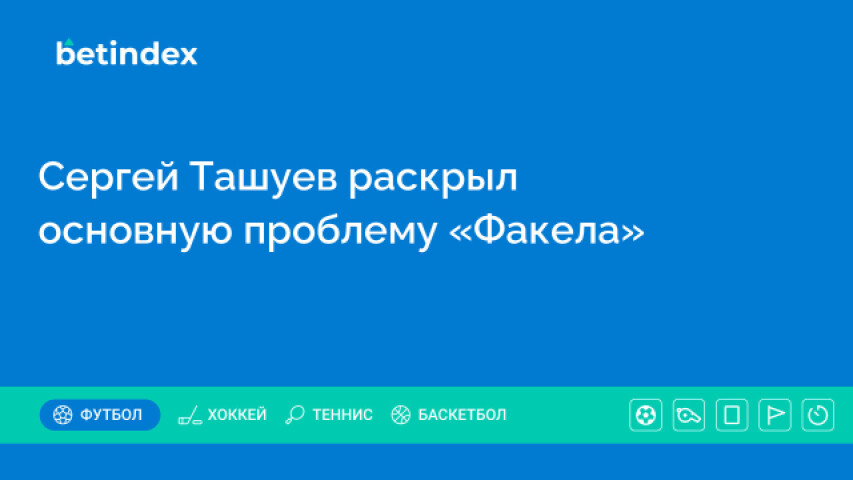 betindex

Сергей Ташуев раскрыл основную проблему «Факела»

ФУТБОЛ ХОККЕЙ ТЕННИС БАСКЕТБОЛ